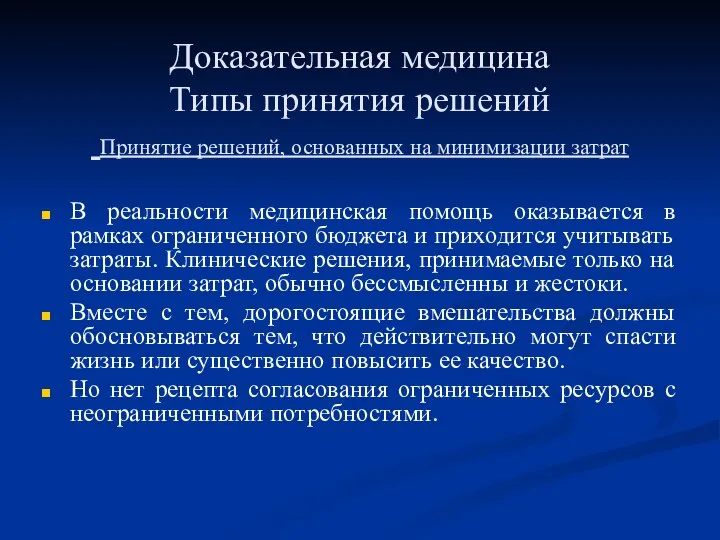 Доказательная медицина
Типы принятия решений

Принятие решений, основанных на минимизации затрат

В реальности медицинская помощь оказывается в рамках ограниченного бюджета и приходится учитывать затраты. Клинические решения, принимаемые только на основании затрат, обычно бессмысленны и жестоки.

Вместе с тем, дорогостоящие вмешательства должны обосновываться тем, что действительно могут спасти жизнь или существенно повысить ее качество.

Но нет рецепта согласования ограниченных ресурсов с неограниченными потребностями.